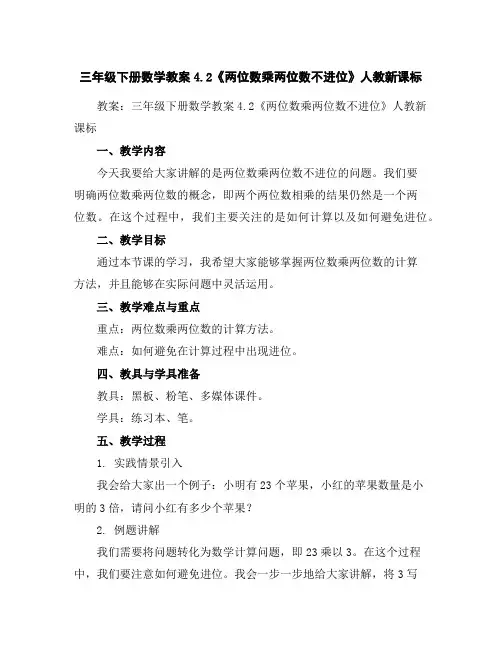 三年级下册数学教案 4.2《两位数乘两位数不进位》人教新课标

教案：三年级下册数学教案 4.2《两位数乘两位数不进位》人教新课标

一、教学内容

今天我要给大家讲解的是两位数乘两位数不进位的问题。我们要明确两位数乘两位数的概念，即两个两位数相乘的结果仍然是一个两位数。在这个过程中，我们主要关注的是如何计算以及如何避免进位。

二、教学目标

通过本节课的学习，我希望大家能够掌握两位数乘两位数的计算方法，并且能够在实际问题中灵活运用。

三、教学难点与重点

重点：两位数乘两位数的计算方法。

难点：如何避免在计算过程中出现进位。

四、教具与学具准备

教具：黑板、粉笔、多媒体课件。

学具：练习本、笔。

五、教学过程

1. 实践情景引入

我会给大家出一个例子：小明有 23 个苹果，小红的苹果数量是小明的 3 倍，请问小红有多少个苹果？

2. 例题讲解

我们需要将问题转化为数学计算问题，即 23 乘以 3。在这个过程中，我们要注意如何避免进位。我会一步一步地给大家讲解，将 3 写